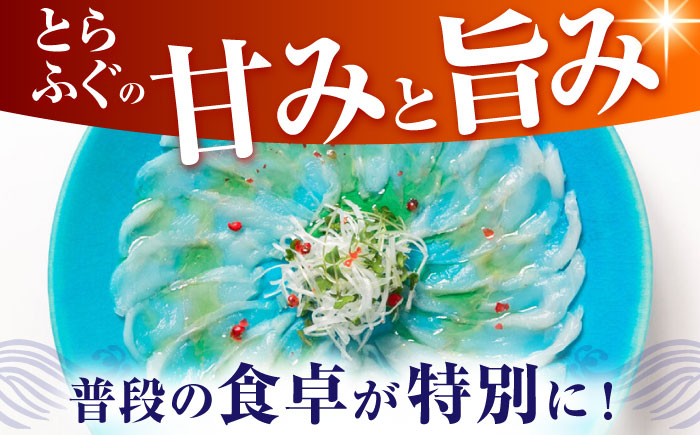 とらふぐの甘みと旨み

普段の食卓が特別に！